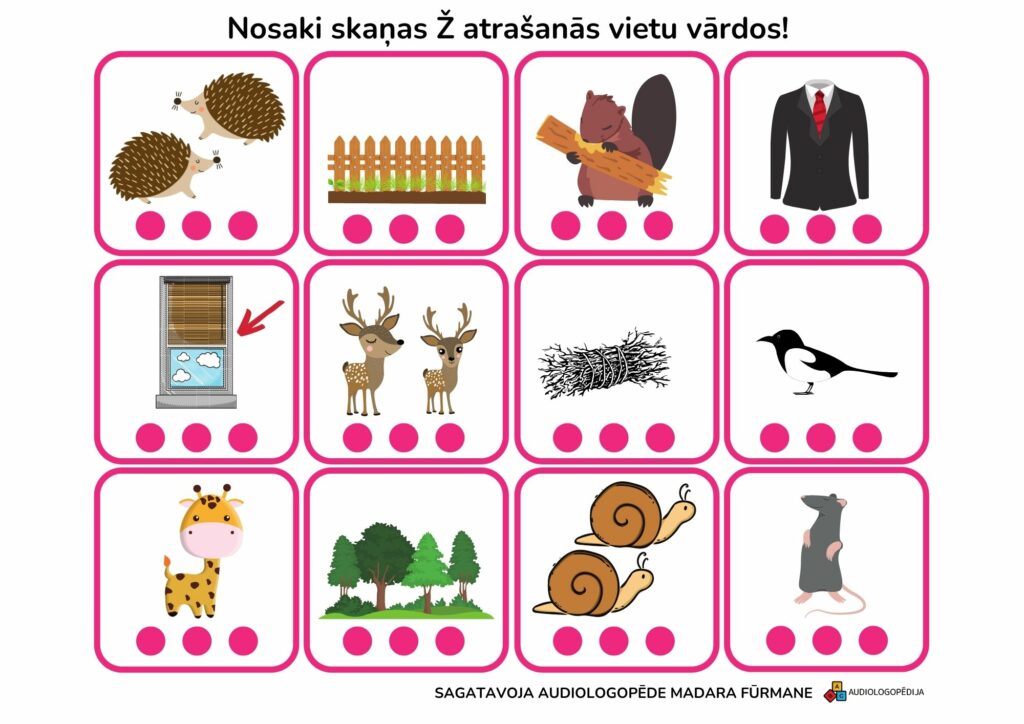 Nosaki skaņas Ž atrašanās vietu vārdos!

SAGATAVOJA AUDIOLOGOPĒDE MADARA FŪRMANE

AUDIOLOGOPĒDIJA